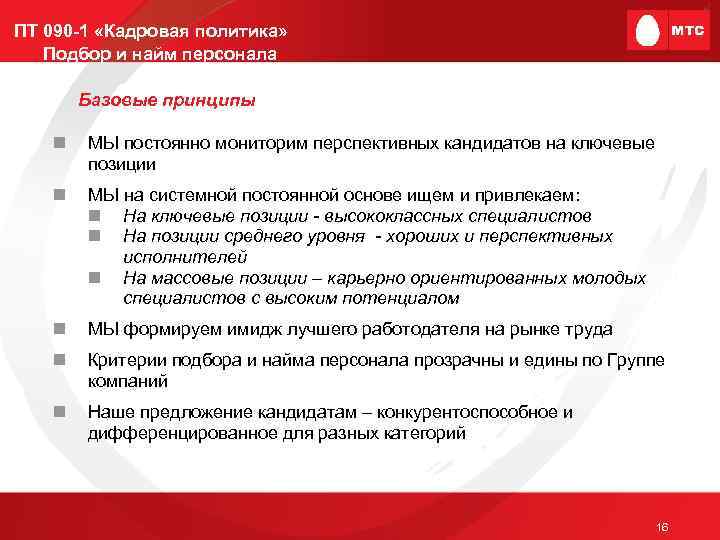 ПТ 090-1 «Кадровая политика»
Подбор и найм персонала

МТС

Базовые принципы

МЫ постоянно мониторим перспективных кандидатов на ключевые позиции

МЫ на системной постоянной основе ищем и привлекаем:
На ключевые позиции - высококлассных специалистов
На позиции среднего уровня - хороших и перспективных исполнителей
На массовые позиции – карьерно ориентированных молодых специалистов с высоким потенциалом

МЫ формируем имидж лучшего работодателя на рынке труда

Критерии подбора и найма персонала прозрачны и едины по Группе компаний

Наше предложение кандидатам – конкурентоспособное и дифференцированное для разных категорий

16